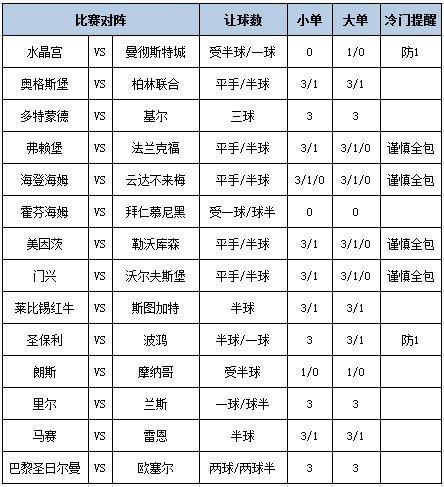 | 比赛对阵 | | | 让球数 | 小单 | 大单 | 冷门提醒 |
|---|---|---|---|---|---|---|
| 水晶宫 | VS | 曼彻斯特城 | 受半球/一球 | 0 | 1/0 | 防1 |
| 奥格斯堡 | VS | 柏林联合 | 平手/半球 | 3/1 | 3/1 | |
| 多特蒙德 | VS | 基尔 | 三球 | 3 | 3 | |
| 弗赖堡 | VS | 法兰克福 | 平手/半球 | 3/1 | 3/1/0 | 谨慎全包 |
| 海登海姆 | VS | 云达不来梅 | 平手/半球 | 3/1/0 | 3/1/0 | 谨慎全包 |
| 霍芬海姆 | VS | 拜仁慕尼黑 | 受一球/球半 | 0 | 0 | |
| 美因茨 | VS | 勒沃库森 | 平手/半球 | 3/1 | 3/1/0 | 谨慎全包 |
| 门兴 | VS | 沃尔夫斯堡 | 平手/半球 | 3/1 | 3/1/0 | 谨慎全包 |
| 莱比锡红牛 | VS | 斯图加特 | 半球 | 3/1 | 3/1 | |
| 圣保利 | VS | 波鸿 | 半球/一球 | 3 | 3/1 | 防1 |
| 朗斯 | VS | 摩纳哥 | 受半球 | 1/0 | 1/0 | |
| 里尔 | VS | 兰斯 | 一球/球半 | 3 | 3 | |
| 马赛 | VS | 雷恩 | 半球 | 3/1 | 3/1 | |
| 巴黎圣日尔曼 | VS | 欧塞尔 | 两球/两球半 | 3 | 3 | |